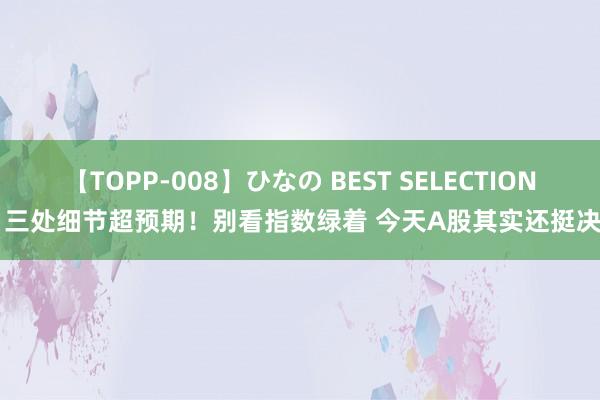 【TOPP-008】ひなの BEST SELECTION 三处细节超预期！别看指数绿着 今天A股其实还挺决